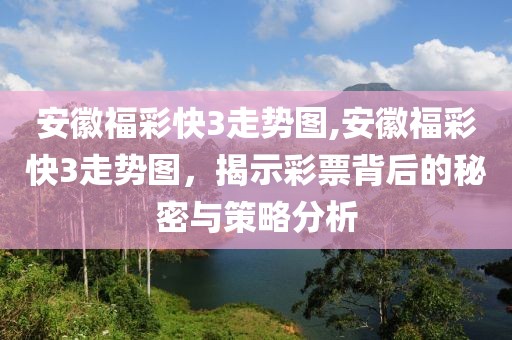 安徽福彩快3走势图,安徽福彩快3走势图，揭示彩票背后的秘密与策略分析